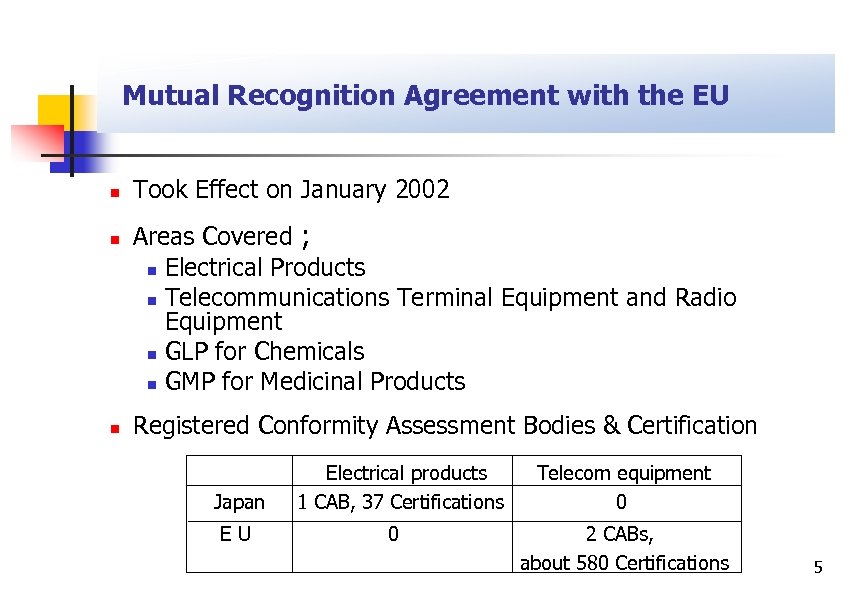 Mutual Recognition Agreement with the EU

Took Effect on January 2002

Areas Covered ;

Electrical Products

Telecommunications Terminal Equipment and Radio Equipment

GLP for Chemicals

GMP for Medicinal Products

Registered Conformity Assessment Bodies & Certification

| | Electrical products | Telecom equipment |
|---|---|---|
| Japan | 1 CAB, 37 Certifications | 0 |
| E U | 0 | 2 CABs, about 580 Certifications |

5